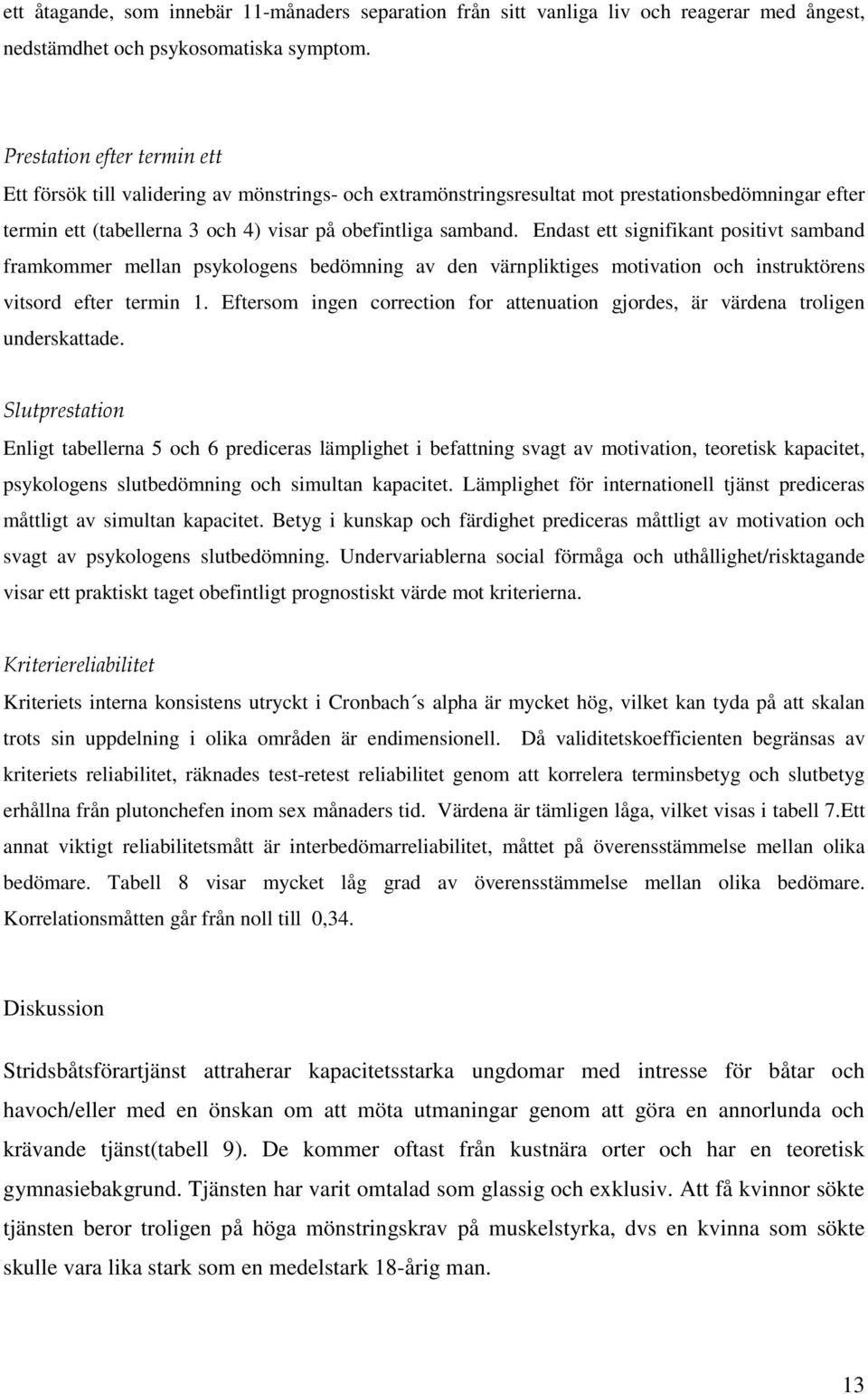 ett åtagande, som innebär 11-månaders separation från sitt vanliga liv och reagerar med ångest, nedstämdhet och psykosomatiska symptom.

Prestation efter termin ett
Ett försök till validering av mönstrings- och extramönstringsresultat mot prestationsbedömningar efter termin ett (tabellerna 3 och 4) visar på obefintliga samband. Endast ett signifikant positivt samband framkommer mellan psykologens bedömning av den värnpliktiges motivation och instruktörens vitsord efter termin 1. Eftersom ingen correction for attenuation gjordes, är värdena troligen underskattade.

Slutprestation
Enligt tabellerna 5 och 6 prediceras lämplighet i befattning svagt av motivation, teoretisk kapacitet, psykologens slutbedömning och simultan kapacitet. Lämplighet för internationell tjänst prediceras måttligt av simultan kapacitet. Betyg i kunskap och färdighet prediceras måttligt av motivation och svagt av psykologens slutbedömning. Undervariablerna social förmåga och uthållighet/risktagande visar ett praktiskt taget obefintligt prognostiskt värde mot kriterierna.

Kriteriereliabilitet
Kriteriets interna konsistens utryckt i Cronbach´s alpha är mycket hög, vilket kan tyda på att skalan trots sin uppdelning i olika områden är endimensionell. Då validitetskoefficienten begränsas av kriteriets reliabilitet, räknades test-retest reliabilitet genom att korrelera terminsbetyg och slutbetyg erhållna från plutonchefen inom sex månaders tid. Värdena är tämligen låga, vilket visas i tabell 7.Ett annat viktigt reliabilitetsmått är interbedömarreliabilitet, måttet på överensstämmelse mellan olika bedömare. Tabell 8 visar mycket låg grad av överensstämmelse mellan olika bedömare. Korrelationsmåtten går från noll till 0,34.

Diskussion

Stridsbåtsförartjänst attraherar kapacitetsstarka ungdomar med intresse för båtar och havoch/eller med en önskan om att möta utmaningar genom att göra en annorlunda och krävande tjänst(tabell 9). De kommer oftast från kustnära orter och har en teoretisk gymnasiebakgrund. Tjänsten har varit omtalad som glassig och exklusiv. Att få kvinnor sökte tjänsten beror troligen på höga mönstringskrav på muskelstyrka, dvs en kvinna som sökte skulle vara lika stark som en medelstark 18-årig man.

13